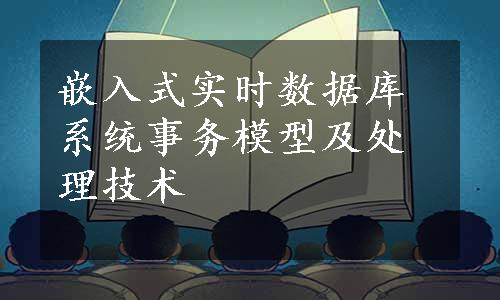 嵌入式实时数据库系统事务模型及处理技术